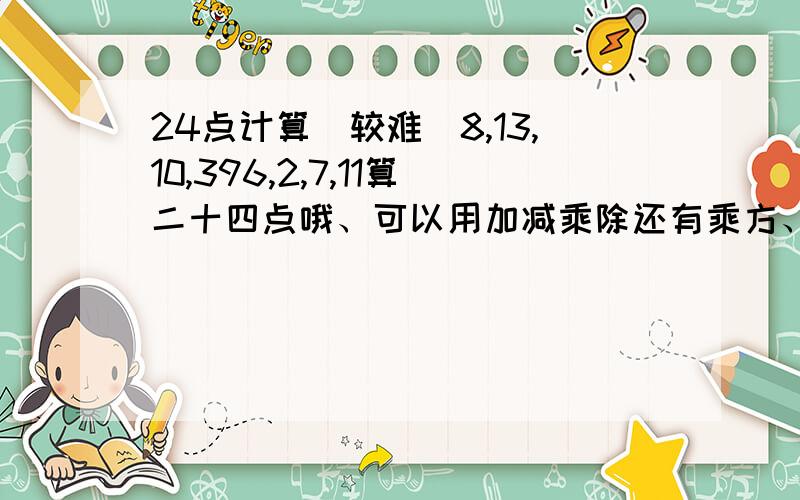 tiger

24点计算（较难）8,13,10,396,2,7,11算二十四点哦、可以用加减乘除还有乘方、